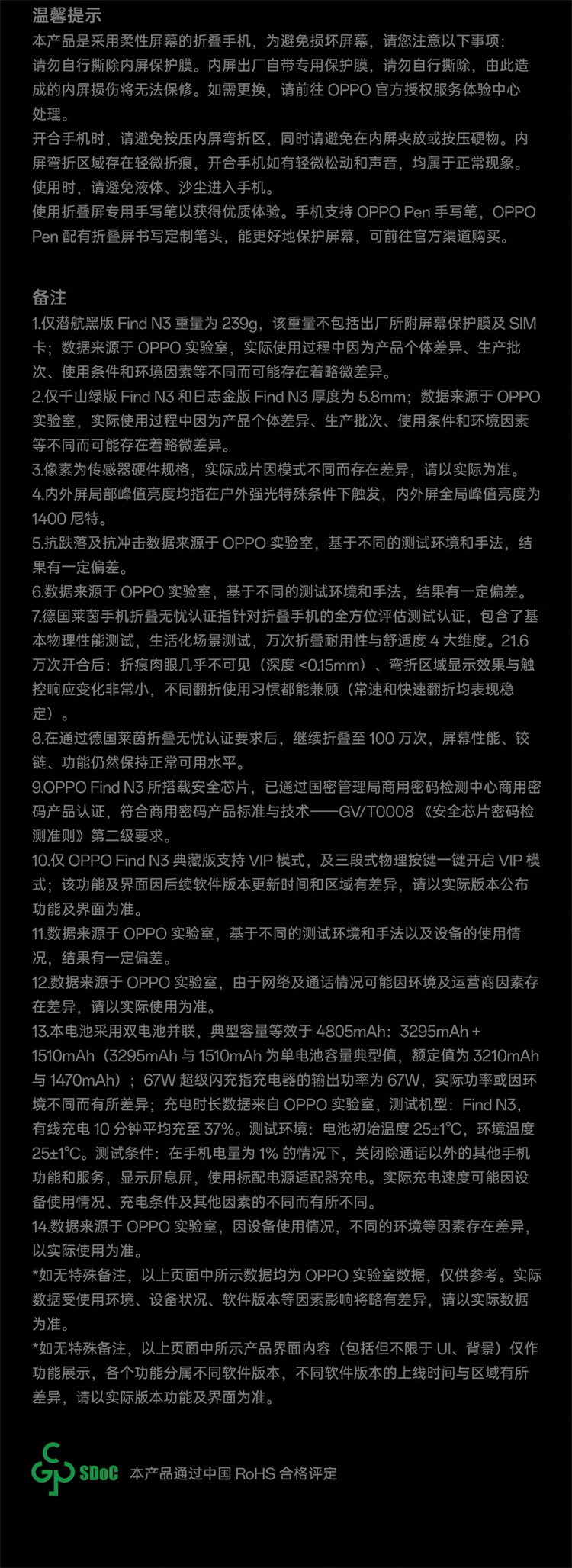 温馨提示
本产品是采用柔性屏幕的折叠手机，为避免损坏屏幕，请您注意以下事项：
请勿自行撕除内屏保护膜。内屏出厂自带专用保护膜，请勿自行撕除，由此造成的内屏损伤将无法保修。如需更换，请前往 OPPO 官方授权服务体验中心处理。
开合手机时，请避免按压内屏弯折区，同时请避免在内屏夹放或按压硬物。内屏弯折区域存在轻微折痕，开合手机如有轻微松动和声音，均属于正常现象。
使用时，请避免液体、沙尘进入手机。
使用折叠屏专用手写笔以获得优质体验。手机支持 OPPO Pen 手写笔，OPPO Pen 配有折叠屏书写定制笔头，能更好地保护屏幕，可前往官方渠道购买。

备注
1.仅潜航黑版 Find N3 重量为 239g，该重量不包括出厂所附屏幕保护膜及 SIM 卡；数据来源于 OPPO 实验室，实际使用过程中因为产品个体差异、生产批次、使用条件和环境因素等不同而可能存在着略微差异。
2.仅千山绿版 Find N3 和日志金版 Find N3 厚度为 5.8mm；数据来源于 OPPO 实验室，实际使用过程中因为产品个体差异、生产批次、使用条件和环境因素等不同而可能存在着略微差异。
3.像素为传感器硬件规格，实际成片因模式不同而存在差异，请以实际为准。
4.内外屏局部峰值亮度均指在户外强光特殊条件下触发，内外屏全局峰值亮度为 1400 尼特。
5.抗跌落及抗冲击数据来源于 OPPO 实验室，基于不同的测试环境和手法，结果有一定偏差。
6.数据来源于 OPPO 实验室，基于不同的测试环境和手法，结果有一定偏差。
7.德国莱茵手机折叠无忧认证指针对折叠手机的全方位评估测试认证，包含了基本物理性能测试，生活化场景测试，万次折叠耐用性与舒适度 4 大维度。21.6 万次开合后：折痕肉眼几乎不可见（深度 <0.15mm）、弯折区域显示效果与触控响应变化非常小，不同翻折使用习惯都能兼顾（常速和快速翻折均表现稳定）。
8.在通过德国莱茵折叠无忧认证要求后，继续折叠至 100 万次，屏幕性能、铰链、功能仍然保持正常可用水平。
9.OPPO Find N3 所搭载安全芯片，已通过国密管理局商用密码检测中心商用密码产品认证，符合商用密码产品标准与技术——GV/T0008《安全芯片密码检测准则》第二级要求。
10.仅 OPPO Find N3 典藏版支持 VIP 模式，及三段式物理按键一键开启 VIP 模式；该功能及界面因后续软件版本更新时间和区域有差异，请以实际版本公布功能及界面为准。
11.数据来源于 OPPO 实验室，基于不同的测试环境和手法以及设备的使用情况，结果有一定偏差。
12.数据来源于 OPPO 实验室，由于网络及通话情况可能因环境及运营商因素存在差异，请以实际使用为准。
13.本电池采用双电池并联，典型容量等效于 4805mAh：3295mAh + 1510mAh（3295mAh 与 1510mAh 为单电池容量典型值，额定值为 3210mAh 与 1470mAh）；67W 超级闪充指充电器的输出功率为 67W，实际功率或因环境不同而有所差异；充电时长数据来自 OPPO 实验室，测试机型：Find N3，有线充电 10 分钟平均充至 37%。测试环境：电池初始温度 25±1°C，环境温度 25±1°C。测试条件：在手机电量为 1% 的情况下，关闭除通话以外的其他手机功能和服务，显示屏息屏，使用标配电源适配器充电。实际充电速度可能因设备使用情况、充电条件及其他因素的不同而有所不同。
14.数据来源于 OPPO 实验室，因设备使用情况，不同的环境等因素存在差异，以实际使用为准。
*如无特殊备注，以上页面中所示数据均为 OPPO 实验室数据，仅供参考。实际数据受使用环境、设备状况、软件版本等因素影响将略有差异，请以实际数据为准。
*如无特殊备注，以上页面中所示产品界面内容（包括但不限于 UI、背景）仅作功能展示，各个功能分属不同软件版本，不同软件版本的上线时间与区域有所差异，请以实际版本功能及界面为准。

SDoC 本产品通过中国 RoHS 合格评定